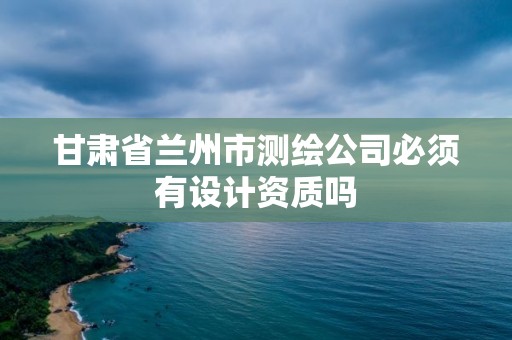 甘肃省兰州市测绘公司必须有设计资质吗